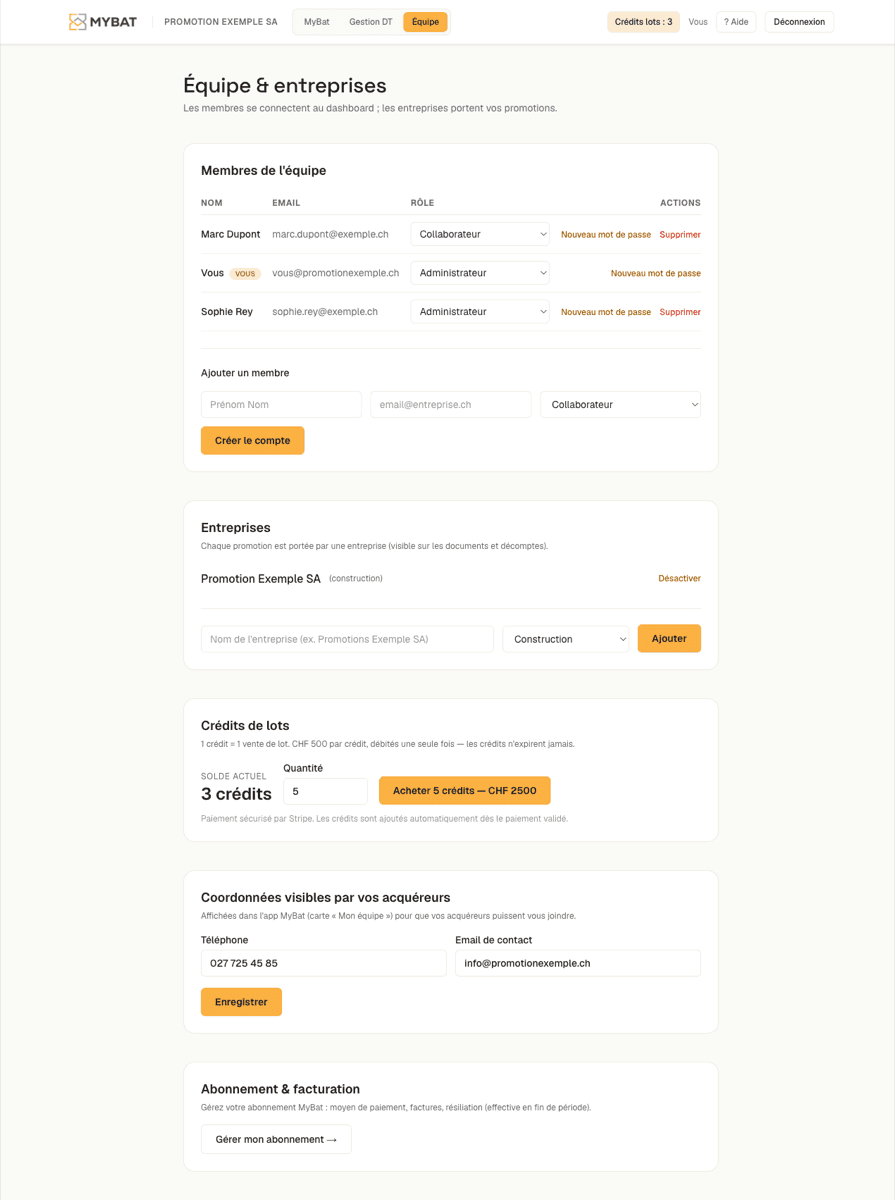 MYBAT PROMOTION EXEMPLE SA MyBat Gestion DT Équipe Crédits lots : 3 Vous ? Aide Déconnexion

Équipe & entreprises

Les membres se connectent au dashboard ; les entreprises portent vos promotions.

Membres de l'équipe

| NOM | EMAIL | RÔLE | ACTIONS |
|---|---|---|---|
| Marc Dupont | marc.dupont@exemple.ch | Collaborateur | Nouveau mot de passe Supprimer |
| Vous VOUS | vous@promotionexemple.ch | Administrateur | Nouveau mot de passe |
| Sophie Rey | sophie.rey@exemple.ch | Administrateur | Nouveau mot de passe Supprimer |

Ajouter un membre

Prénom Nom email@entreprise.ch Collaborateur

Créer le compte

Entreprises

Chaque promotion est portée par une entreprise (visible sur les documents et décomptes).

Promotion Exemple SA (construction) Désactiver

Nom de l'entreprise (ex. Promotions Exemple SA) Construction Ajouter

Crédits de lots

1 crédit = 1 vente de lot. CHF 500 par crédit, débités une seule fois — les crédits n'expirent jamais.

SOLDE ACTUEL
3 crédits

Quantité
5

Acheter 5 crédits — CHF 2500

Paiement sécurisé par Stripe. Les crédits sont ajoutés automatiquement dès le paiement validé.

Coordonnées visibles par vos acquéreurs

Affichées dans l'app MyBat (carte « Mon équipe ») pour que vos acquéreurs puissent vous joindre.

Téléphone
027 725 45 85

Email de contact
info@promotionexemple.ch

Enregistrer

Abonnement & facturation

Gérez votre abonnement MyBat : moyen de paiement, factures, résiliation (effective en fin de période).

Gérer mon abonnement →